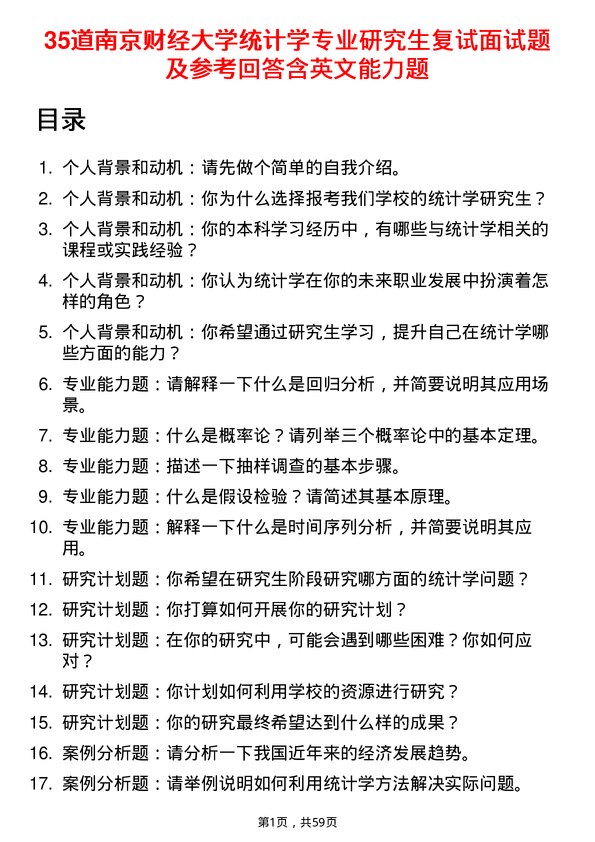 35道南京财经大学统计学专业研究生复试面试题及参考回答含英文能力题

目录

1. 个人背景和动机：请先做个简单的自我介绍。
2. 个人背景和动机：你为什么选择报考我们学校的统计学研究生？
3. 个人背景和动机：你的本科学习经历中，有哪些与统计学相关的课程或实践经验？
4. 个人背景和动机：你认为统计学在你的未来职业发展中扮演着怎样的角色？
5. 个人背景和动机：你希望通过研究生学习，提升自己在统计学哪些方面的能力？
6. 专业能力题：请解释一下什么是回归分析，并简要说明其应用场景。
7. 专业能力题：什么是概率论？请列举三个概率论中的基本定理。
8. 专业能力题：描述一下抽样调查的基本步骤。
9. 专业能力题：什么是假设检验？请简述其基本原理。
10. 专业能力题：解释一下什么是时间序列分析，并简要说明其应用。
11. 研究计划题：你希望在研究生阶段研究哪方面的统计学问题？
12. 研究计划题：你打算如何开展你的研究计划？
13. 研究计划题：在你的研究中，可能会遇到哪些困难？你如何应对？
14. 研究计划题：你计划如何利用学校的资源进行研究？
15. 研究计划题：你的研究最终希望达到什么样的成果？
16. 案例分析题：请分析一下我国近年来的经济发展趋势。
17. 案例分析题：请举例说明如何利用统计学方法解决实际问题。

第1页，共59页